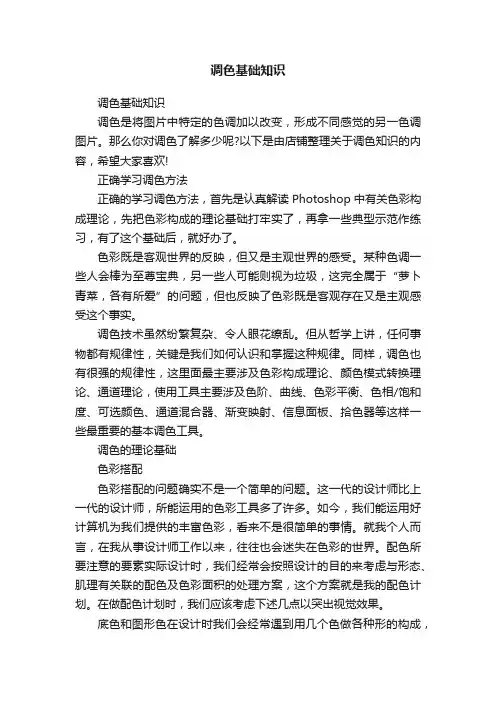 调色基础知识

调色基础知识

调色是将图片中特定的色调加以改变，形成不同感觉的另一色调图片。那么你对调色了解多少呢?以下是由店铺整理关于调色知识的内容，希望大家喜欢!

正确学习调色方法

正确的学习调色方法，首先是认真解读 Photoshop 中有关色彩构成理论，先把色彩构成的理论基础打牢实了，再拿一些典型示范作练习，有了这个基础后，就好办了。

色彩既是客观世界的反映，但又是主观世界的感受。某种色调一些人会棒为至尊宝典，另一些人可能则视为垃圾，这完全属于“萝卜青菜，各有所爱”的问题，但也反映了色彩既是客观存在又是主观感受这个事实。

调色技术虽然纷繁复杂、令人眼花缭乱。但从哲学上讲，任何事物都有规律性，关键是我们如何认识和掌握这种规律。同样，调色也有很强的规律性，这里面最主要涉及色彩构成理论、颜色模式转换理论、通道理论，使用工具主要涉及色阶、曲线、色彩平衡、色相/饱和度、可选颜色、通道混合器、渐变映射、信息面板、拾色器等这样一些最重要的基本调色工具。

调色的理论基础

色彩搭配

色彩搭配的问题确实不是一个简单的问题。这一代的设计师比上一代的设计师，所能运用的色彩工具多了许多。如今，我们能运用好计算机为我们提供的丰富色彩，看来不是很简单的事情。就我个人而言，在我从事设计师工作以来，往往也会迷失在色彩的世界。配色所要注意的要素实际设计时，我们经常会按照设计的目的来考虑与形态、肌理有关联的配色及色彩面积的处理方案，这个方案就是我的配色计划。在做配色计划时，我们应该考虑下述几点以突出视觉效果。

底色和图形色在设计时我们会经常遇到用几个色做各种形的构成，